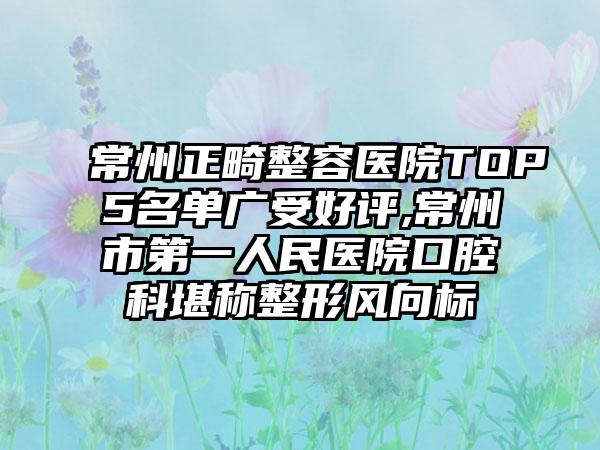 常州正畸整容医院TOP5名单广受好评,常州市第一人民医院口腔科堪称整形风向标